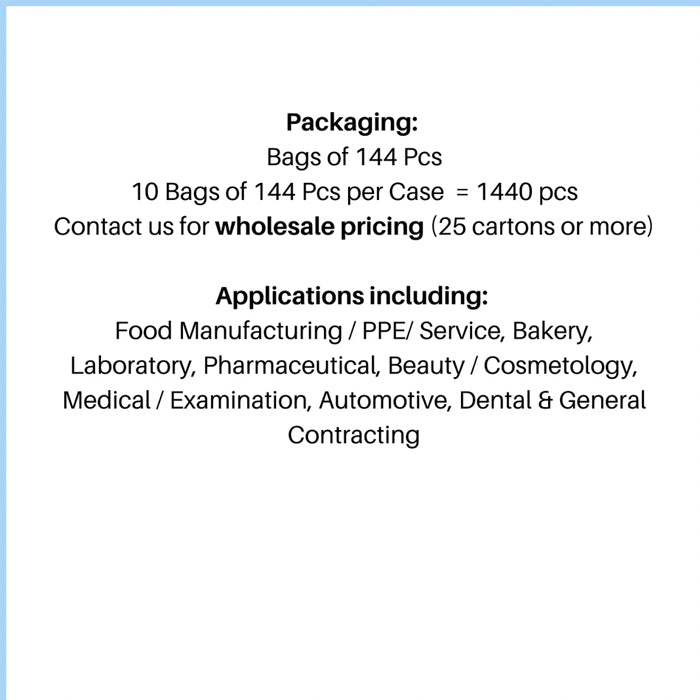 Packaging:
Bags of 144 Pcs
10 Bags of 144 Pcs per Case = 1440 pcs
Contact us for wholesale pricing (25 cartons or more)

Applications including:
Food Manufacturing / PPE/ Service, Bakery, Laboratory, Pharmaceutical, Beauty / Cosmetology, Medical / Examination, Automotive, Dental & General Contracting